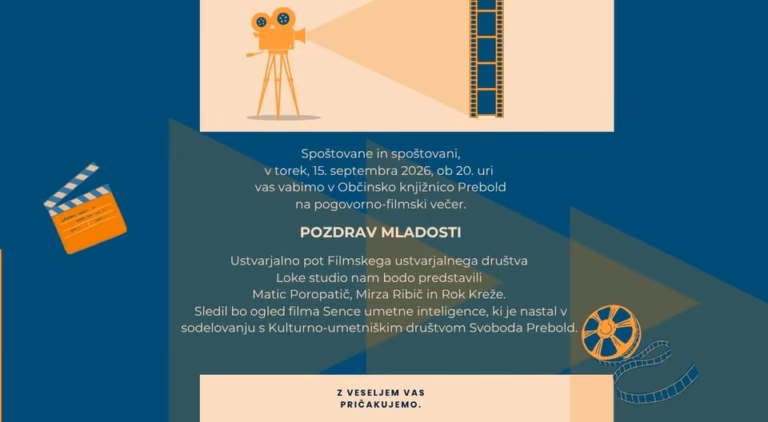 Spoštovane in spoštovani,
v torek, 15. septembra 2026, ob 20. uri
vas vabimo v Občinsko knjižnico Prebold
na pogovorno-filmski večer.

POZDRAV MLADOSTI

Ustvarjalno pot Filmskega ustvarjalnega društva
Loke studio nam bodo predstavili
Matic Poropatič, Mirza Ribič in Rok Kreže.
Sledil bo ogled filma Sence umetne inteligence, ki je nastal v sodelovanju s Kulturno-umetniškim društvom Svoboda Prebold.

Z VESELJEM VAS
PRIČAKUJEMO.